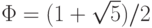 $\Phi = (1 + \sqrt{5})/2$